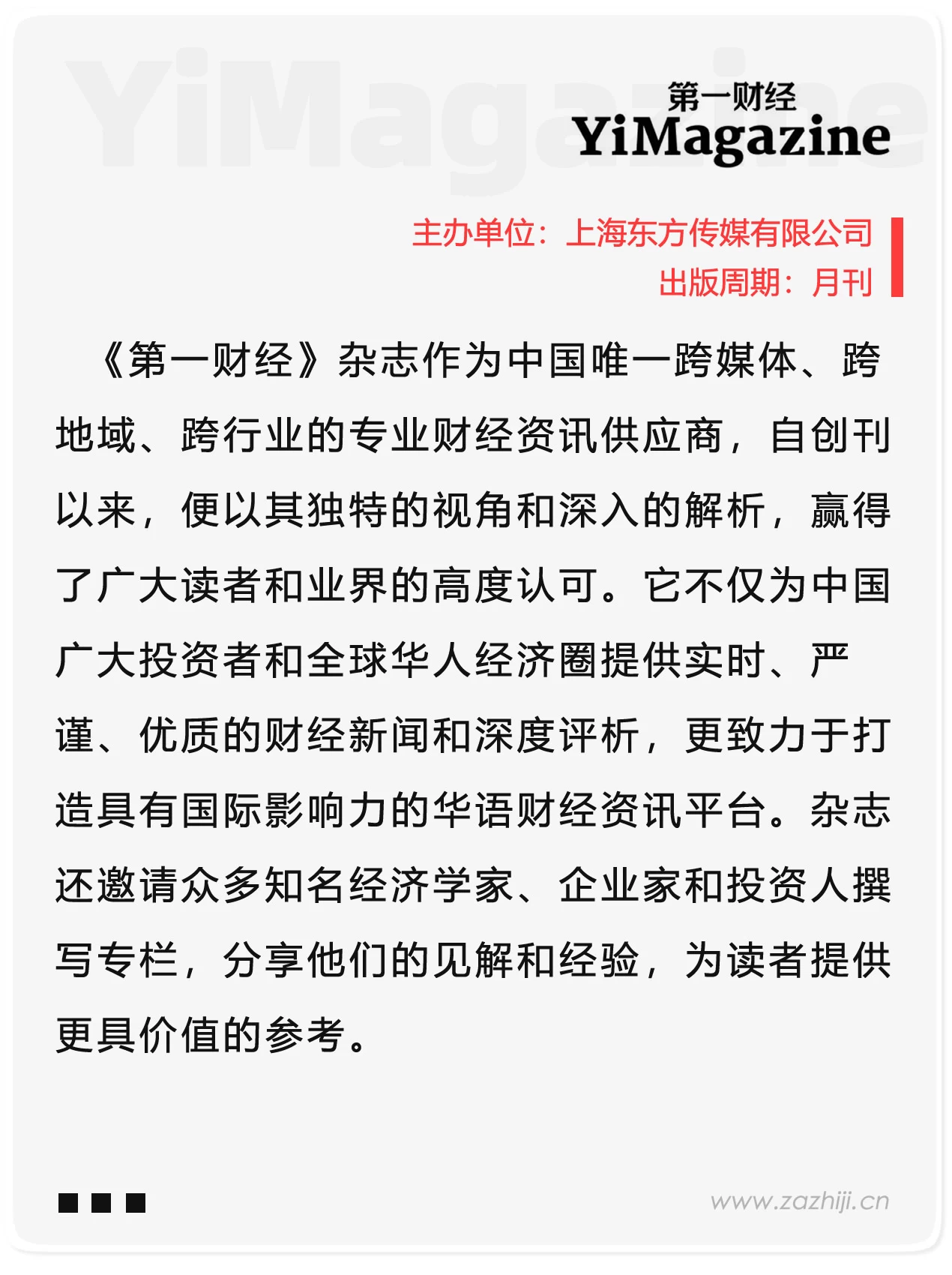 YiMagazine

第一财经
YiMagazine

主办单位：上海东方传媒有限公司
出版周期：月刊

《第一财经》杂志作为中国唯一跨媒体、跨地域、跨行业的专业财经资讯供应商，自创刊以来，便以其独特的视角和深入的解析，赢得了广大读者和业界的高度认可。它不仅为中国广大投资者和全球华人经济圈提供实时、严谨、优质的财经新闻和深度评析，更致力于打造具有国际影响力的华语财经资讯平台。杂志还邀请众多知名经济学家、企业家和投资人撰写专栏，分享他们的见解和经验，为读者提供更具价值的参考。

www.zazhiji.cn